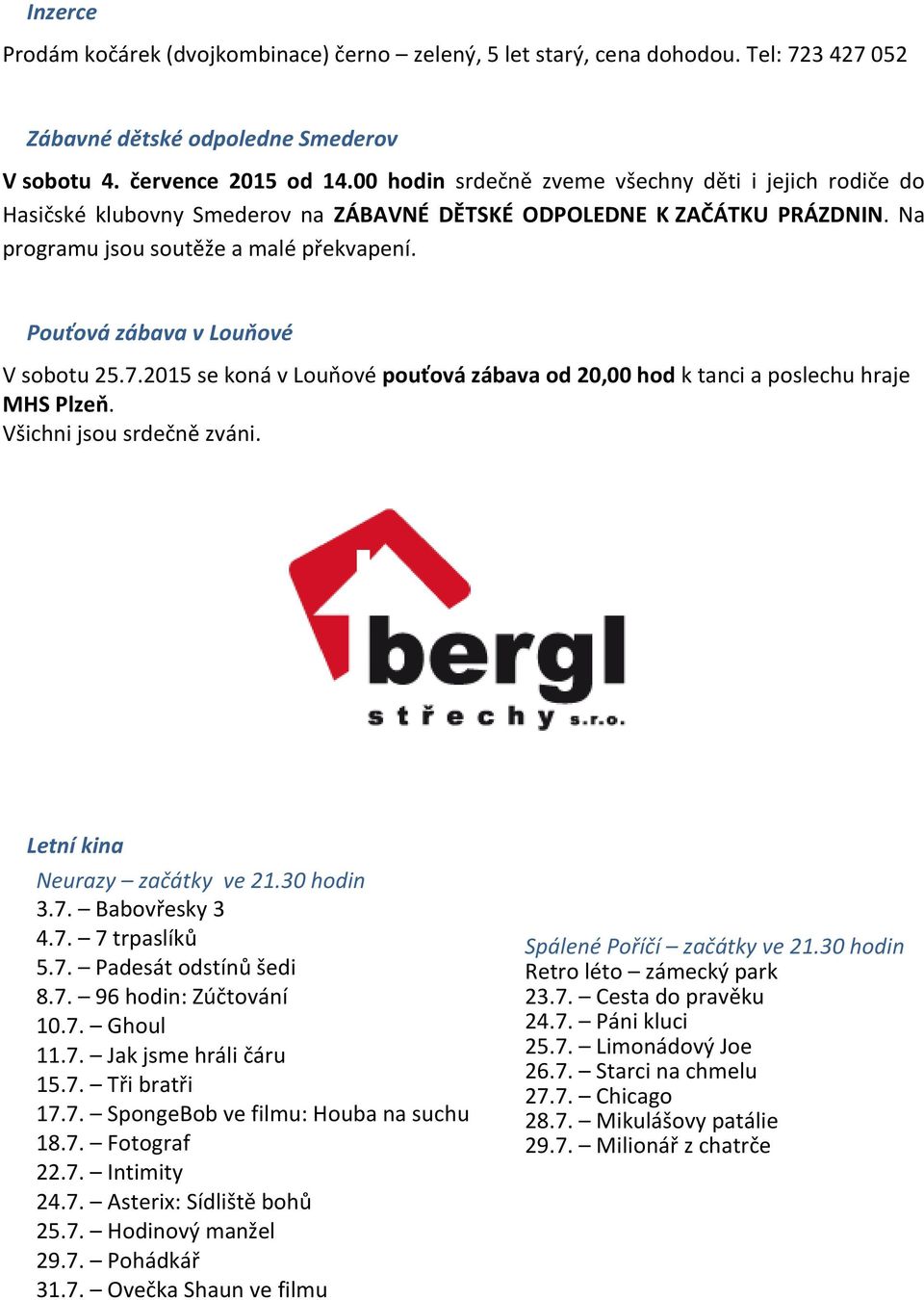 Inzerce

Prodám kočárek (dvojkombinace) černo – zelený, 5 let starý, cena dohodou. Tel: 723 427 052

Zábavné dětské odpoledne Smederov

V sobotu 4. července 2015 od 14.00 hodin srdečně zveme všechny děti i jejich rodiče do Hasičské klubovny Smederov na ZÁBAVNÉ DĚTSKÉ ODPOLEDNE K ZAČÁTKU PRÁZDNIN. Na programu jsou soutěže a malé překvapení.

Pouťová zábava v Louňové

V sobotu 25.7.2015 se koná v Louňové pouťová zábava od 20,00 hod k tanci a poslechu hraje MHS Plzeň.
Všichni jsou srdečně zváni.

bergl
střechy s.r.o.

Letní kina

Neurazy – začátky ve 21.30 hodin
3.7. – Babovřesky 3
4.7. – 7 trpaslíků
5.7. – Padesát odstínů šedi
8.7. – 96 hodin: Zúčtování
10.7. – Ghoul
11.7. – Jak jsme hráli čáru
15.7. – Tři bratři
17.7. – SpongeBob ve filmu: Houba na suchu
18.7. – Fotograf
22.7. – Intimity
24.7. – Asterix: Sídliště bohů
25.7. – Hodinový manžel
29.7. – Pohádkář
31.7. – Ovečka Shaun ve filmu

Spálené Poříčí – začátky ve 21.30 hodin
Retro léto – zámecký park
23.7. – Cesta do pravěku
24.7. – Páni kluci
25.7. – Limonádový Joe
26.7. – Starci na chmelu
27.7. – Chicago
28.7. – Mikulášovy patálie
29.7. – Milionář z chatrče